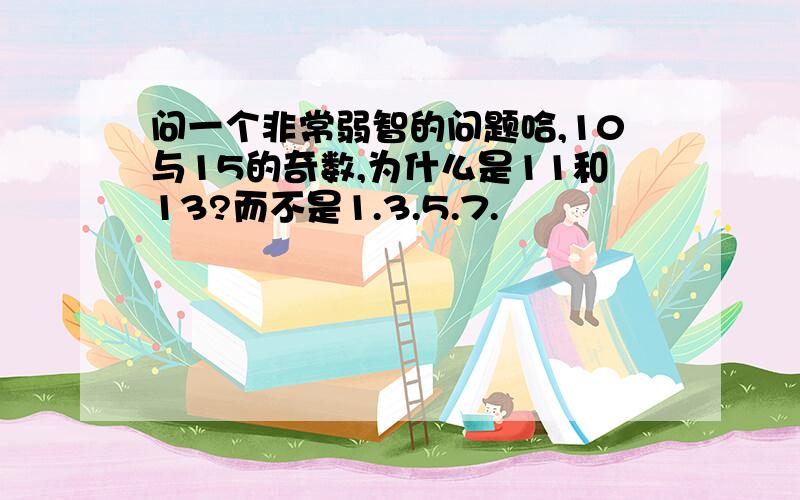 问一个非常弱智的问题哈,10与15的奇数,为什么是11和13?而不是1.3.5.7.